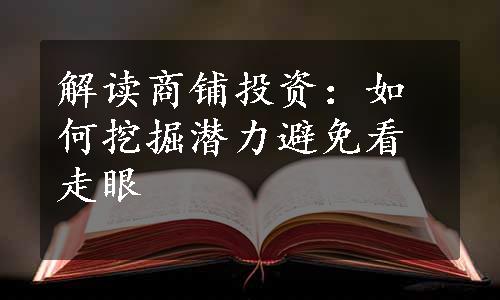 解读商铺投资：如何挖掘潜力避免看走眼